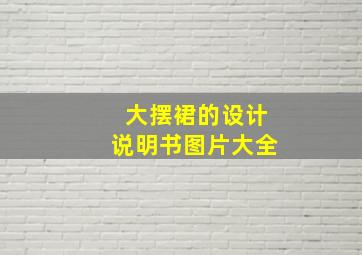 大摆裙的设计
说明书图片大全